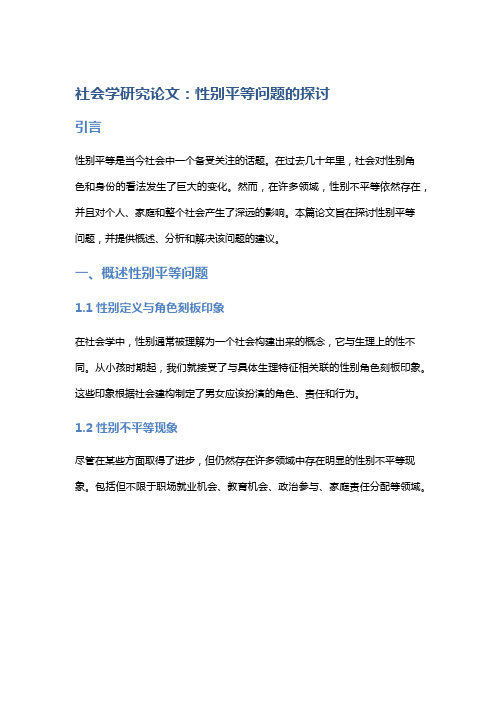 社会学研究论文：性别平等问题的探讨

引言

性别平等是当今社会中一个备受关注的话题。在过去几十年里，社会对性别角色和身份的看法发生了巨大的变化。然而，在许多领域，性别不平等依然存在，并且对个人、家庭和整个社会产生了深远的影响。本篇论文旨在探讨性别平等问题，并提供概述、分析和解决该问题的建议。

一、概述性别平等问题

1.1 性别定义与角色刻板印象

在社会学中，性别通常被理解为一个社会构建出来的概念，它与生理上的性不同。从小孩时期起，我们就接受了与具体生理特征相关联的性别角色刻板印象。这些印象根据社会建构制定了男女应该扮演的角色、责任和行为。

1.2 性别不平等现象

尽管在某些方面取得了进步，但仍然存在许多领域中存在明显的性别不平等现象。包括但不限于职场就业机会、教育机会、政治参与、家庭责任分配等领域。